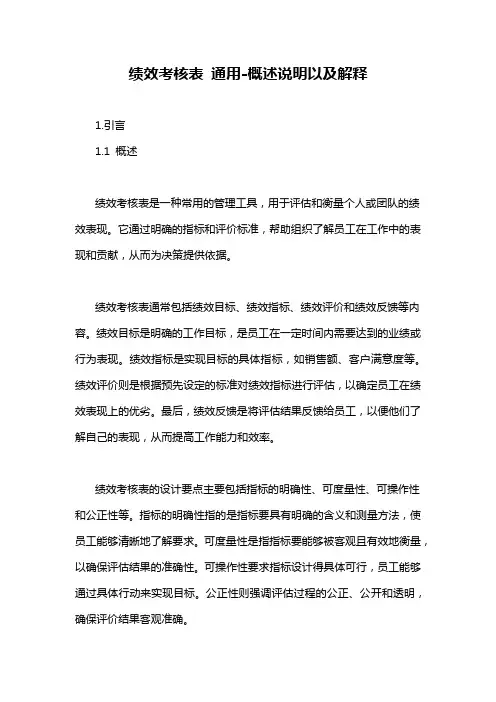 绩效考核表 通用-概述说明以及解释

1.引言

1.1 概述

绩效考核表是一种常用的管理工具，用于评估和衡量个人或团队的绩效表现。它通过明确的指标和评价标准，帮助组织了解员工在工作中的表现和贡献，从而为决策提供依据。

绩效考核表通常包括绩效目标、绩效指标、绩效评价和绩效反馈等内容。绩效目标是明确的工作目标，是员工在一定时间内需要达到的业绩或行为表现。绩效指标是实现目标的具体指标，如销售额、客户满意度等。绩效评价则是根据预先设定的标准对绩效指标进行评估，以确定员工在绩效表现上的优劣。最后，绩效反馈是将评估结果反馈给员工，以便他们了解自己的表现，从而提高工作能力和效率。

绩效考核表的设计要点主要包括指标的明确性、可度量性、可操作性和公正性等。指标的明确性指的是指标要具有明确的含义和测量方法，使员工能够清晰地了解要求。可度量性是指指标要能够被客观且有效地衡量，以确保评估结果的准确性。可操作性要求指标设计得具体可行，员工能够通过具体行动来实现目标。公正性则强调评估过程的公正、公开和透明，确保评价结果客观准确。